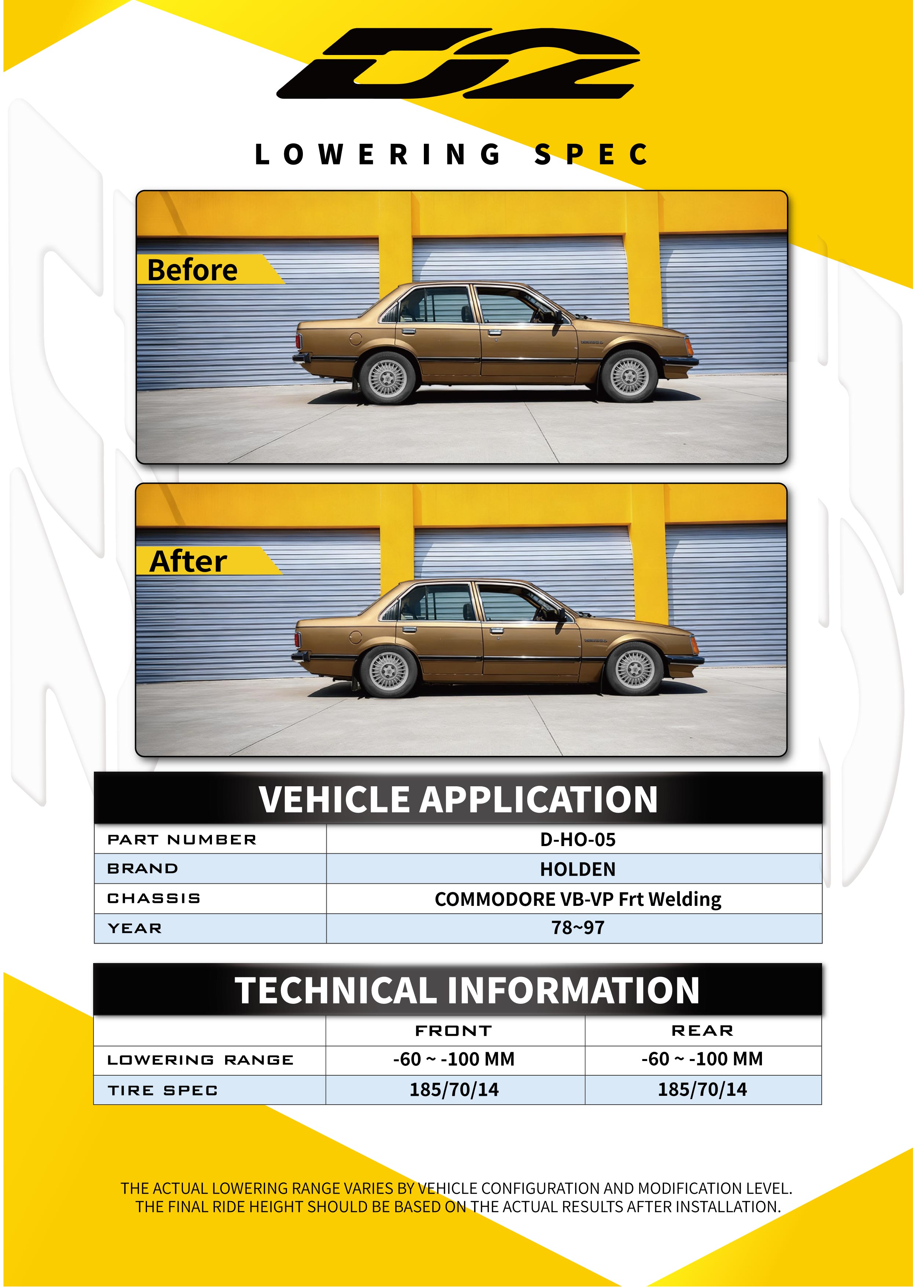 D2

LOWERING SPEC

Before

After

VEHICLE APPLICATION

| PART NUMBER | D-HO-05 |
|---|---|
| BRAND | HOLDEN |
| CHASSIS | COMMODORE VB-VP Frt Welding |
| YEAR | 78~97 |

TECHNICAL INFORMATION

| | FRONT | REAR |
|---|---|---|
| LOWERING RANGE | -60 ~ -100 MM | -60 ~ -100 MM |
| TIRE SPEC | 185/70/14 | 185/70/14 |

THE ACTUAL LOWERING RANGE VARIES BY VEHICLE CONFIGURATION AND MODIFICATION LEVEL. THE FINAL RIDE HEIGHT SHOULD BE BASED ON THE ACTUAL RESULTS AFTER INSTALLATION.